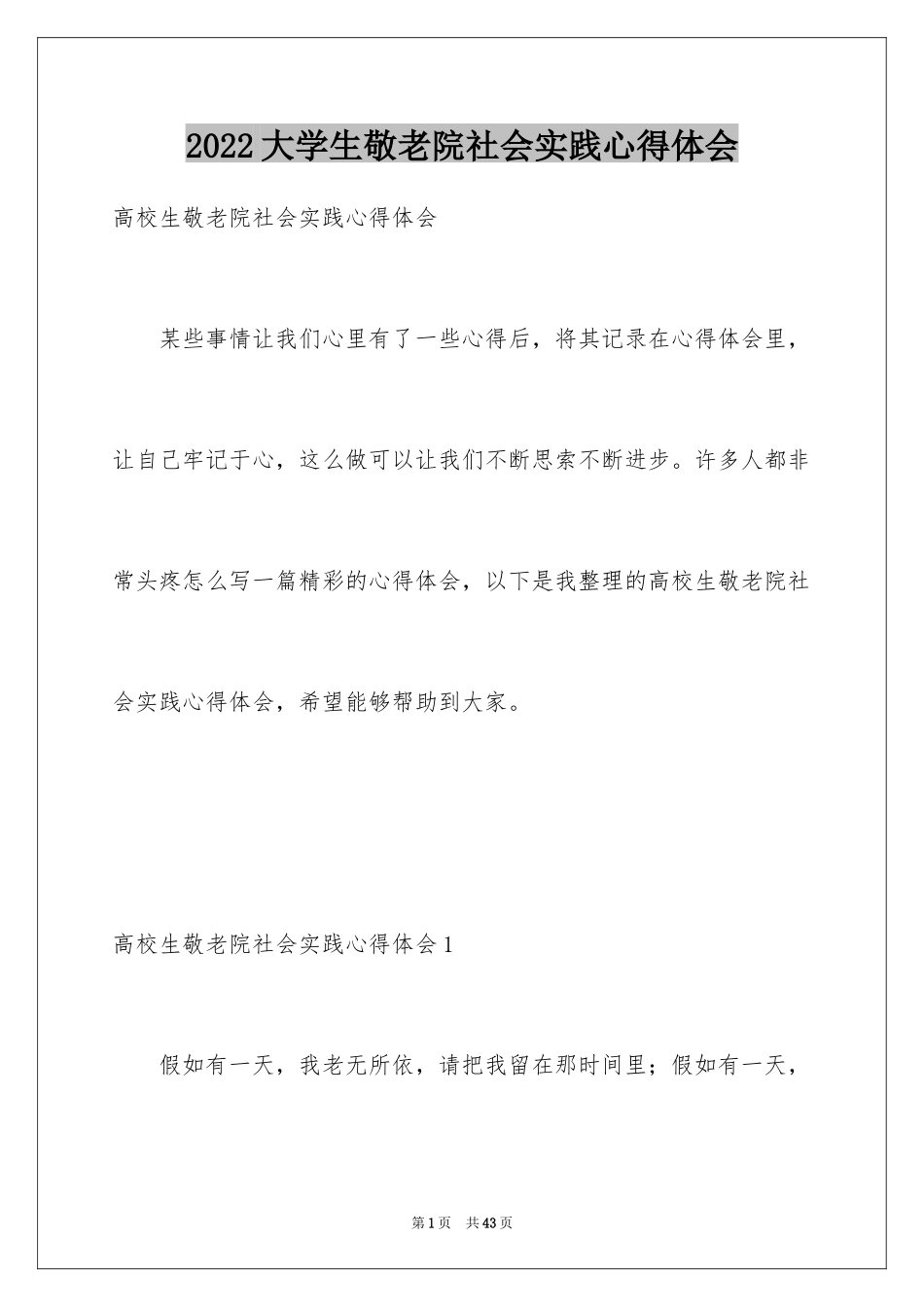 2022大学生敬老院社会实践心得体会

高校生敬老院社会实践心得体会

某些事情让我们心里有了一些心得后，将其记录在心得体会里，让自己牢记于心，这么做可以让我们不断思索不断进步。许多人都非常头疼怎么写一篇精彩的心得体会，以下是我整理的高校生敬老院社会实践心得体会，希望能够帮助到大家。

高校生敬老院社会实践心得体会1

假如有一天，我老无所依，请把我留在那时间里；假如有一天，

第1页 共43页